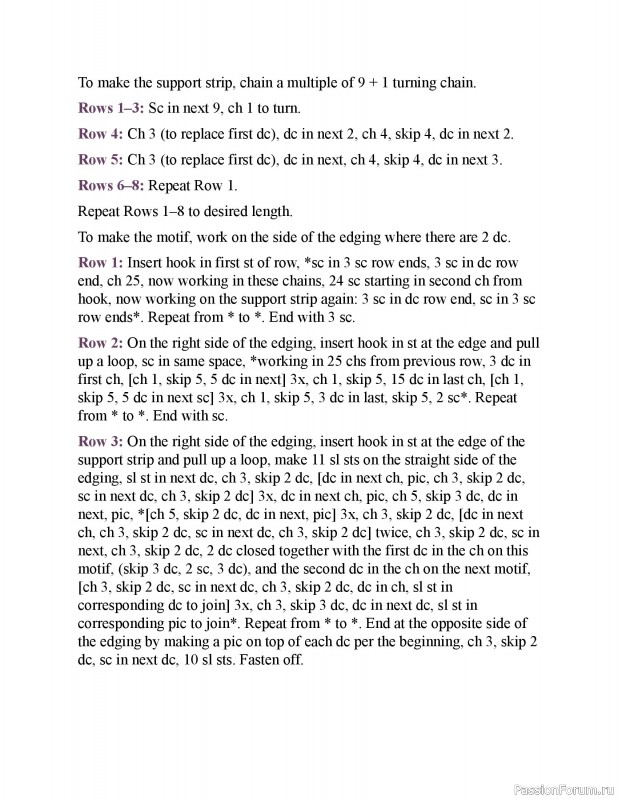 To make the support strip, chain a multiple of 9 + 1 turning chain.

Rows 1–3: Sc in next 9, ch 1 to turn.

Row 4: Ch 3 (to replace first dc), dc in next 2, ch 4, skip 4, dc in next 2.

Row 5: Ch 3 (to replace first dc), dc in next, ch 4, skip 4, dc in next 3.

Rows 6–8: Repeat Row 1.

Repeat Rows 1–8 to desired length.

To make the motif, work on the side of the edging where there are 2 dc.

Row 1: Insert hook in first st of row, *sc in 3 sc row ends, 3 sc in dc row end, ch 25, now working in these chains, 24 sc starting in second ch from hook, now working on the support strip again: 3 sc in dc row end, sc in 3 sc row ends*. Repeat from * to *. End with 3 sc.

Row 2: On the right side of the edging, insert hook in st at the edge and pull up a loop, sc in same space, *working in 25 chs from previous row, 3 dc in first ch, [ch 1, skip 5, 5 dc in next] 3x, ch 1, skip 5, 15 dc in last ch, [ch 1, skip 5, 5 dc in next sc] 3x, ch 1, skip 5, 3 dc in last, skip 5, 2 sc*. Repeat from * to *. End with sc.

Row 3: On the right side of the edging, insert hook in st at the edge of the support strip and pull up a loop, make 11 sl sts on the straight side of the edging, sl st in next dc, ch 3, skip 2 dc, [dc in next ch, pic, ch 3, skip 2 dc, sc in next dc, ch 3, skip 2 dc] 3x, dc in next ch, pic, ch 5, skip 3 dc, dc in next, pic, *[ch 5, skip 2 dc, dc in next, pic] 3x, ch 3, skip 2 dc, [dc in next ch, ch 3, skip 2 dc, sc in next dc, ch 3, skip 2 dc] twice, ch 3, skip 2 dc, sc in next, ch 3, skip 2 dc, 2 dc closed together with the first dc in the ch on this motif, (skip 3 dc, 2 sc, 3 dc), and the second dc in the ch on the next motif, [ch 3, skip 2 dc, sc in next dc, ch 3, skip 2 dc, dc in ch, sl st in corresponding dc to join] 3x, ch 3, skip 3 dc, dc in next dc, sl st in corresponding pic to join*. Repeat from * to *. End at the opposite side of the edging by making a pic on top of each dc per the beginning, ch 3, skip 2 dc, sc in next dc, 10 sl sts. Fasten off.

PassionForum.ru